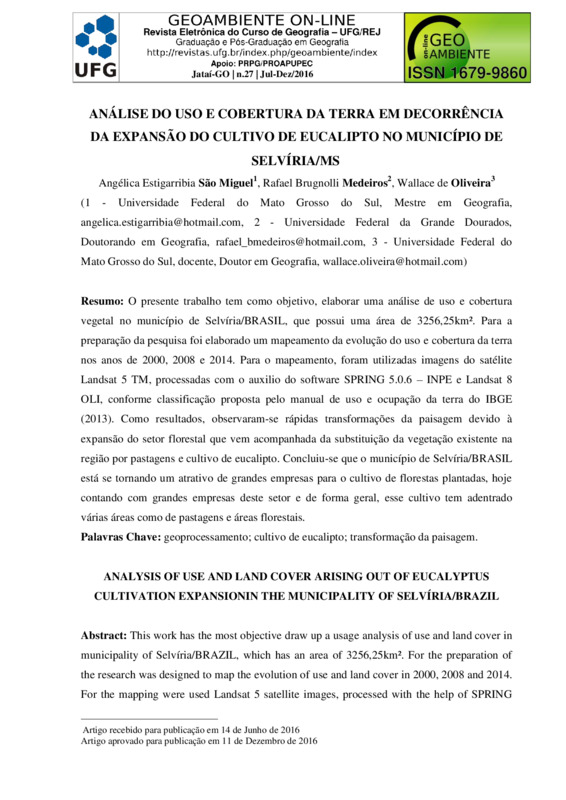 UFG

GEOAMBIENTE ON-LINE
Revista Eletrônica do Curso de Geografia – UFG/REJ
Graduação e Pós-Graduação em Geografia
http://revistas.ufg.br/index.php/geoambiente/index
Apoio: PRPG/PROAPUPEC
Jataí-GO | n.27 | Jul-Dez/2016

on-line GEO AMBIENTE
ISSN 1679-9860

ANÁLISE DO USO E COBERTURA DA TERRA EM DECORRÊNCIA DA EXPANSÃO DO CULTIVO DE EUCALIPTO NO MUNICÍPIO DE SELVÍRIA/MS

Angélica Estigarribia São Miguel$^1$, Rafael Brugnolli Medeiros$^2$, Wallace de Oliveira$^3$
(1 - Universidade Federal do Mato Grosso do Sul, Mestre em Geografia, angelica.estigarribia@hotmail.com, 2 - Universidade Federal da Grande Dourados, Doutorando em Geografia, rafael_bmedeiros@hotmail.com, 3 - Universidade Federal do Mato Grosso do Sul, docente, Doutor em Geografia, wallace.oliveira@hotmail.com)

Resumo: O presente trabalho tem como objetivo, elaborar uma análise de uso e cobertura vegetal no município de Selvíria/BRASIL, que possui uma área de 3256,25km². Para a preparação da pesquisa foi elaborado um mapeamento da evolução do uso e cobertura da terra nos anos de 2000, 2008 e 2014. Para o mapeamento, foram utilizadas imagens do satélite Landsat 5 TM, processadas com o auxilio do software SPRING 5.0.6 – INPE e Landsat 8 OLI, conforme classificação proposta pelo manual de uso e ocupação da terra do IBGE (2013). Como resultados, observaram-se rápidas transformações da paisagem devido à expansão do setor florestal que vem acompanhada da substituição da vegetação existente na região por pastagens e cultivo de eucalipto. Concluiu-se que o município de Selvíria/BRASIL está se tornando um atrativo de grandes empresas para o cultivo de florestas plantadas, hoje contando com grandes empresas deste setor e de forma geral, esse cultivo tem adentrado várias áreas como de pastagens e áreas florestais.
Palavras Chave: geoprocessamento; cultivo de eucalipto; transformação da paisagem.

ANALYSIS OF USE AND LAND COVER ARISING OUT OF EUCALYPTUS CULTIVATION EXPANSIONIN THE MUNICIPALITY OF SELVÍRIA/BRAZIL

Abstract: This work has the most objective draw up a usage analysis of use and land cover in municipality of Selvíria/BRAZIL, which has an area of 3256,25km². For the preparation of the research was designed to map the evolution of use and land cover in 2000, 2008 and 2014. For the mapping were used Landsat 5 satellite images, processed with the help of SPRING

Artigo recebido para publicação em 14 de Junho de 2016
Artigo aprovado para publicação em 11 de Dezembro de 2016